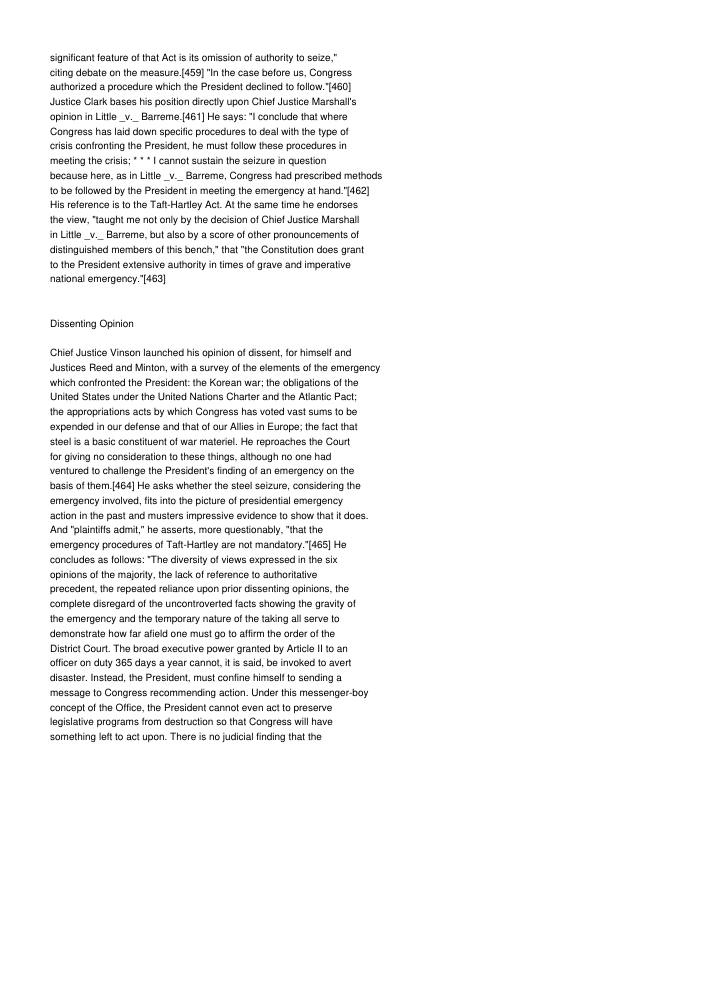 significant feature of that Act is its omission of authority to seize," citing debate on the measure.[459] "In the case before us, Congress authorized a procedure which the President declined to follow."[460] Justice Clark bases his position directly upon Chief Justice Marshall's opinion in Little _v._ Barreme.[461] He says: "I conclude that where Congress has laid down specific procedures to deal with the type of crisis confronting the President, he must follow these procedures in meeting the crisis; * * * I cannot sustain the seizure in question because here, as in Little _v._ Barreme, Congress had prescribed methods to be followed by the President in meeting the emergency at hand."[462] His reference is to the Taft-Hartley Act. At the same time he endorses the view, "taught me not only by the decision of Chief Justice Marshall in Little _v._ Barreme, but also by a score of other pronouncements of distinguished members of this bench," that "the Constitution does grant to the President extensive authority in times of grave and imperative national emergency."[463]

Dissenting Opinion

Chief Justice Vinson launched his opinion of dissent, for himself and Justices Reed and Minton, with a survey of the elements of the emergency which confronted the President: the Korean war; the obligations of the United States under the United Nations Charter and the Atlantic Pact; the appropriations acts by which Congress has voted vast sums to be expended in our defense and that of our Allies in Europe; the fact that steel is a basic constituent of war materiel. He reproaches the Court for giving no consideration to these things, although no one had ventured to challenge the President's finding of an emergency on the basis of them.[464] He asks whether the steel seizure, considering the emergency involved, fits into the picture of presidential emergency action in the past and musters impressive evidence to show that it does. And "plaintiffs admit," he asserts, more questionably, "that the emergency procedures of Taft-Hartley are not mandatory."[465] He concludes as follows: "The diversity of views expressed in the six opinions of the majority, the lack of reference to authoritative precedent, the repeated reliance upon prior dissenting opinions, the complete disregard of the uncontroverted facts showing the gravity of the emergency and the temporary nature of the taking all serve to demonstrate how far afield one must go to affirm the order of the District Court. The broad executive power granted by Article II to an officer on duty 365 days a year cannot, it is said, be invoked to avert disaster. Instead, the President, must confine himself to sending a message to Congress recommending action. Under this messenger-boy concept of the Office, the President cannot even act to preserve legislative programs from destruction so that Congress will have something left to act upon. There is no judicial finding that the